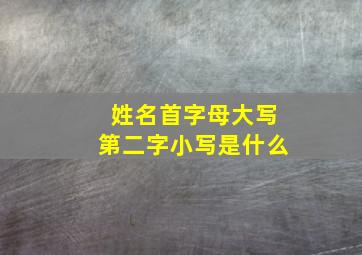 姓名首字母大写
第二字小写是什么